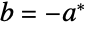 $b = -a^*$